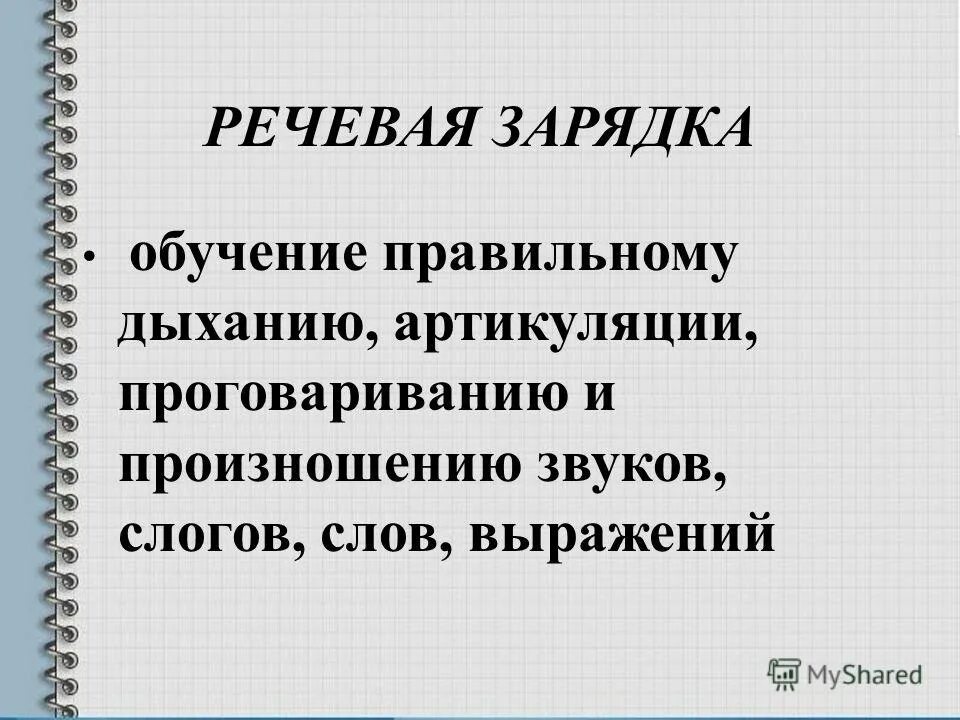 РЕЧЕВАЯ ЗАРЯДКА

• обучение правильному дыханию, артикуляции, проговариванию и произношению звуков, слогов, слов, выражений

MyShared